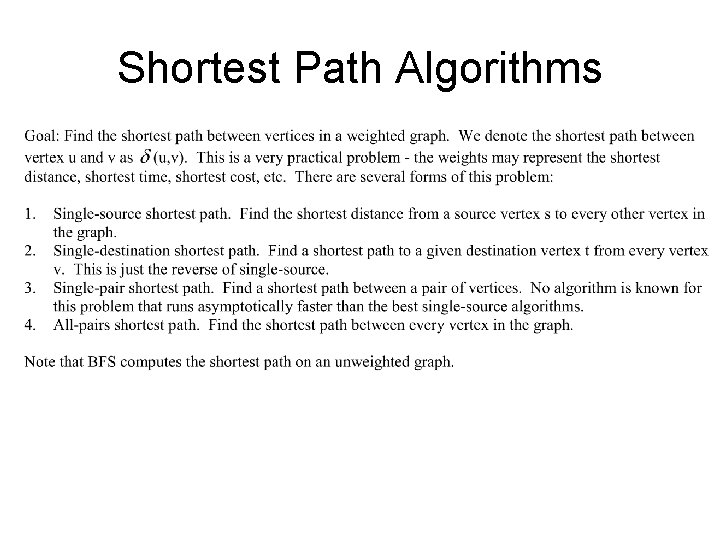 Shortest Path Algorithms

Goal: Find the shortest path between vertices in a weighted graph. We denote the shortest path between vertex u and v as $\delta$(u,v). This is a very practical problem - the weights may represent the shortest distance, shortest time, shortest cost, etc. There are several forms of this problem:

1. Single-source shortest path. Find the shortest distance from a source vertex s to every other vertex in the graph.
2. Single-destination shortest path. Find a shortest path to a given destination vertex t from every vertex v. This is just the reverse of single-source.
3. Single-pair shortest path. Find a shortest path between a pair of vertices. No algorithm is known for this problem that runs asymptotically faster than the best single-source algorithms.
4. All-pairs shortest path. Find the shortest path between every vertex in the graph.

Note that BFS computes the shortest path on an unweighted graph.